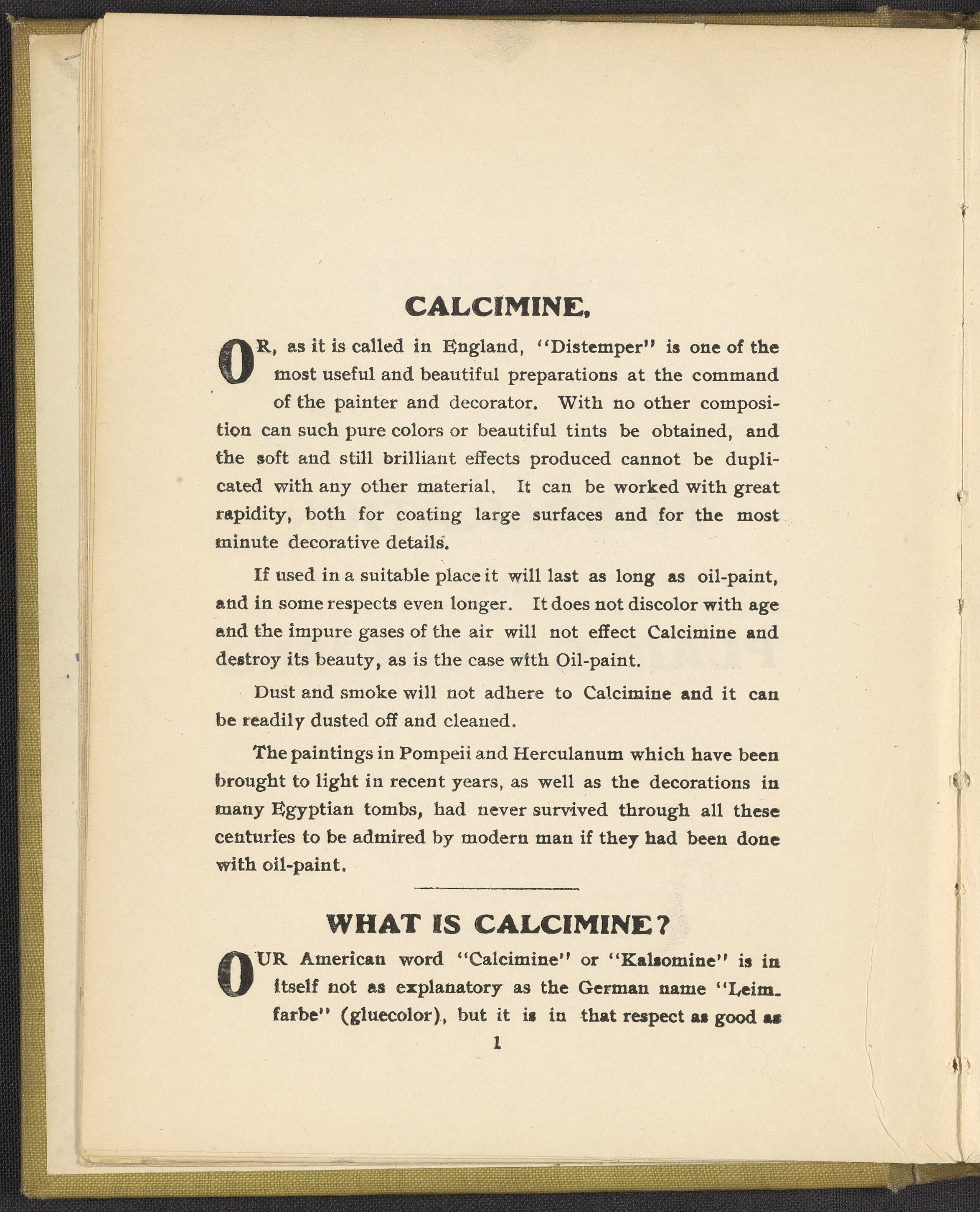 CALCIMINE.

OR, as it is called in England, "Distemper" is one of the most useful and beautiful preparations at the command of the painter and decorator. With no other composition can such pure colors or beautiful tints be obtained, and the soft and still brilliant effects produced cannot be duplicated with any other material. It can be worked with great rapidity, both for coating large surfaces and for the most minute decorative details.

If used in a suitable place it will last as long as oil-paint, and in some respects even longer. It does not discolor with age and the impure gases of the air will not effect Calcimine and destroy its beauty, as is the case with Oil-paint.

Dust and smoke will not adhere to Calcimine and it can be readily dusted off and cleaned.

The paintings in Pompeii and Herculanum which have been brought to light in recent years, as well as the decorations in many Egyptian tombs, had never survived through all these centuries to be admired by modern man if they had been done with oil-paint.

WHAT IS CALCIMINE?

OUR American word "Calcimine" or "Kalsomine" is in itself not as explanatory as the German name "Leimfarbe" (gluecolor), but it is in that respect as good as

1